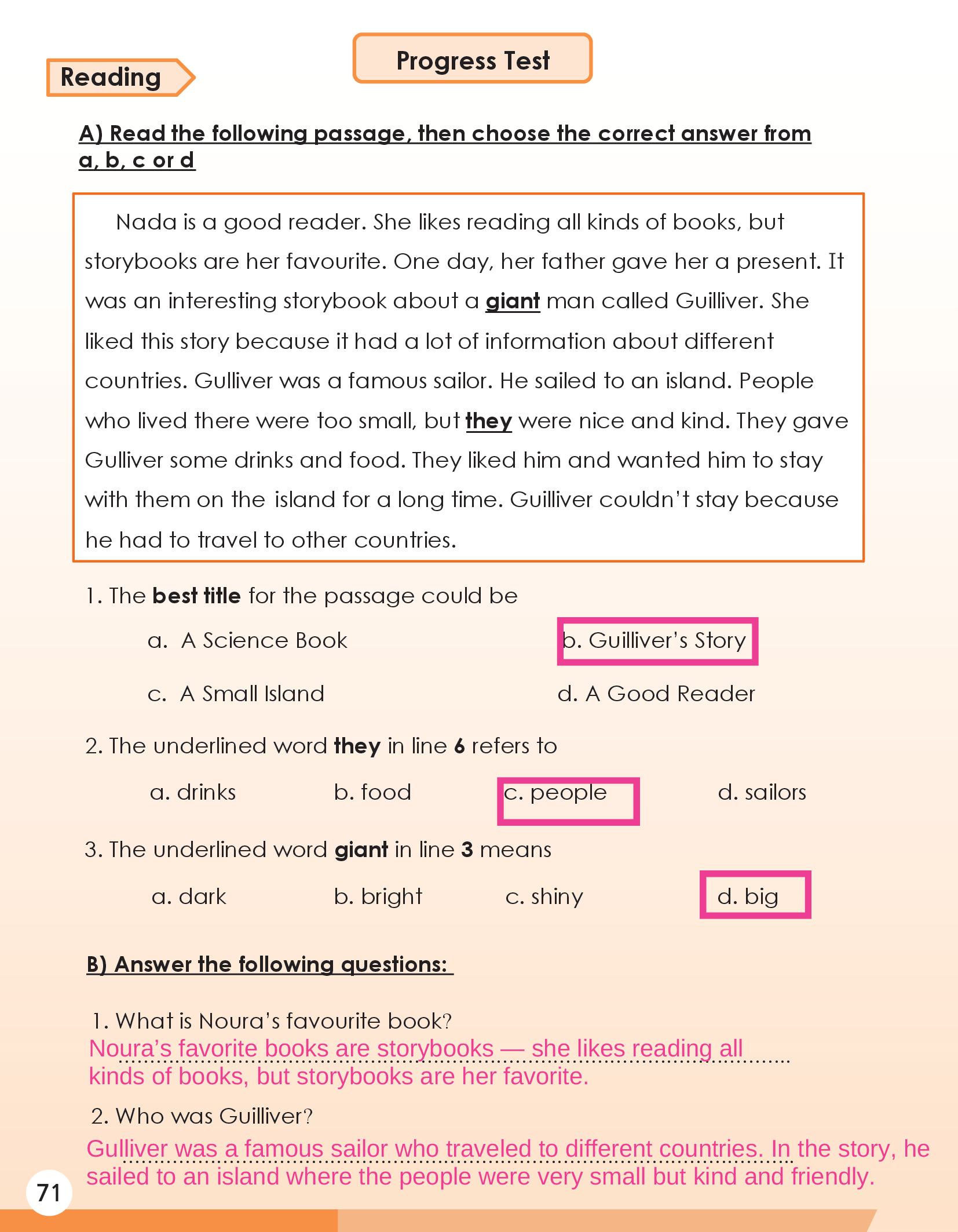 Reading

Progress Test

A) Read the following passage, then choose the correct answer from a, b, c or d

Nada is a good reader. She likes reading all kinds of books, but storybooks are her favourite. One day, her father gave her a present. It was an interesting storybook about a giant man called Guilliver. She liked this story because it had a lot of information about different countries. Gulliver was a famous sailor. He sailed to an island. People who lived there were too small, but they were nice and kind. They gave Gulliver some drinks and food. They liked him and wanted him to stay with them on the island for a long time. Guilliver couldn't stay because he had to travel to other countries.

1. The best title for the passage could be

a. A Science Book
b. Guilliver's Story
c. A Small Island
d. A Good Reader

2. The underlined word they in line 6 refers to

a. drinks
b. food
c. people
d. sailors

3. The underlined word giant in line 3 means

a. dark
b. bright
c. shiny
d. big

B) Answer the following questions:

1. What is Noura's favourite book?
Noura's favorite books are storybooks — she likes reading all kinds of books, but storybooks are her favorite.

2. Who was Guilliver?
Gulliver was a famous sailor who traveled to different countries. In the story, he sailed to an island where the people were very small but kind and friendly.

71